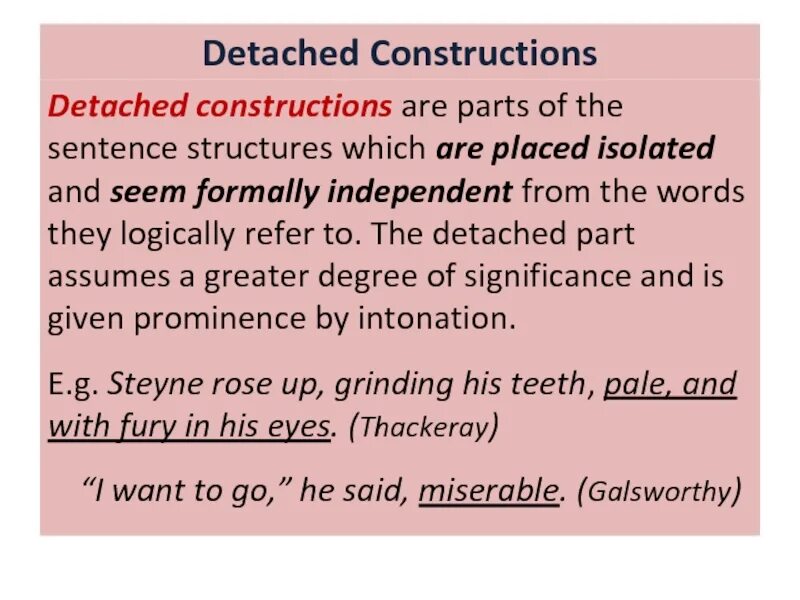 Detached Constructions

Detached constructions are parts of the sentence structures which are placed isolated and seem formally independent from the words they logically refer to. The detached part assumes a greater degree of significance and is given prominence by intonation.

E.g. Steyne rose up, grinding his teeth, pale, and with fury in his eyes. (Thackeray)

"I want to go," he said, miserable. (Galsworthy)